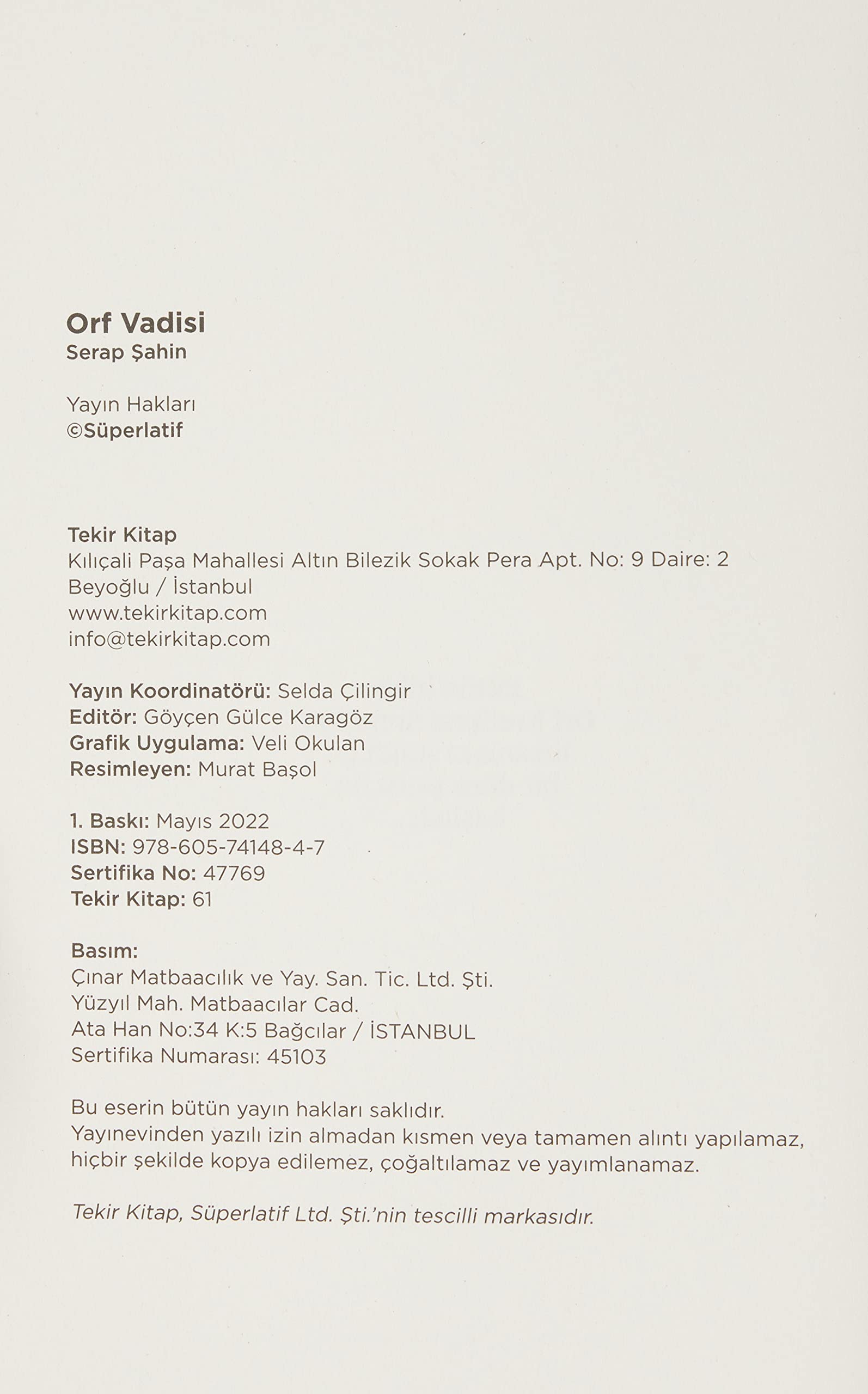 Orf Vadisi
Serap Şahin

Yayın Hakları
©Süperlatif

Tekir Kitap
Kılıçali Paşa Mahallesi Altın Bilezik Sokak Pera Apt. No: 9 Daire: 2
Beyoğlu / İstanbul
www.tekirkitap.com
info@tekirkitap.com

Yayın Koordinatörü: Selda Çilingir
Editör: Göyçen Gülce Karagöz
Grafik Uygulama: Veli Okulan
Resimleyen: Murat Başol

1. Baskı: Mayıs 2022
ISBN: 978-605-74148-4-7
Sertifika No: 47769
Tekir Kitap: 61

Basım:
Çınar Matbaacılık ve Yay. San. Tic. Ltd. Şti.
Yüzyıl Mah. Matbaacılar Cad.
Ata Han No:34 K:5 Bağcılar / İSTANBUL
Sertifika Numarası: 45103

Bu eserin bütün yayın hakları saklıdır.
Yayınevinden yazılı izin almadan kısmen veya tamamen alıntı yapılamaz, hiçbir şekilde kopya edilemez, çoğaltılamaz ve yayımlanamaz.

Tekir Kitap, Süperlatif Ltd. Şti.'nin tescilli markasıdır.